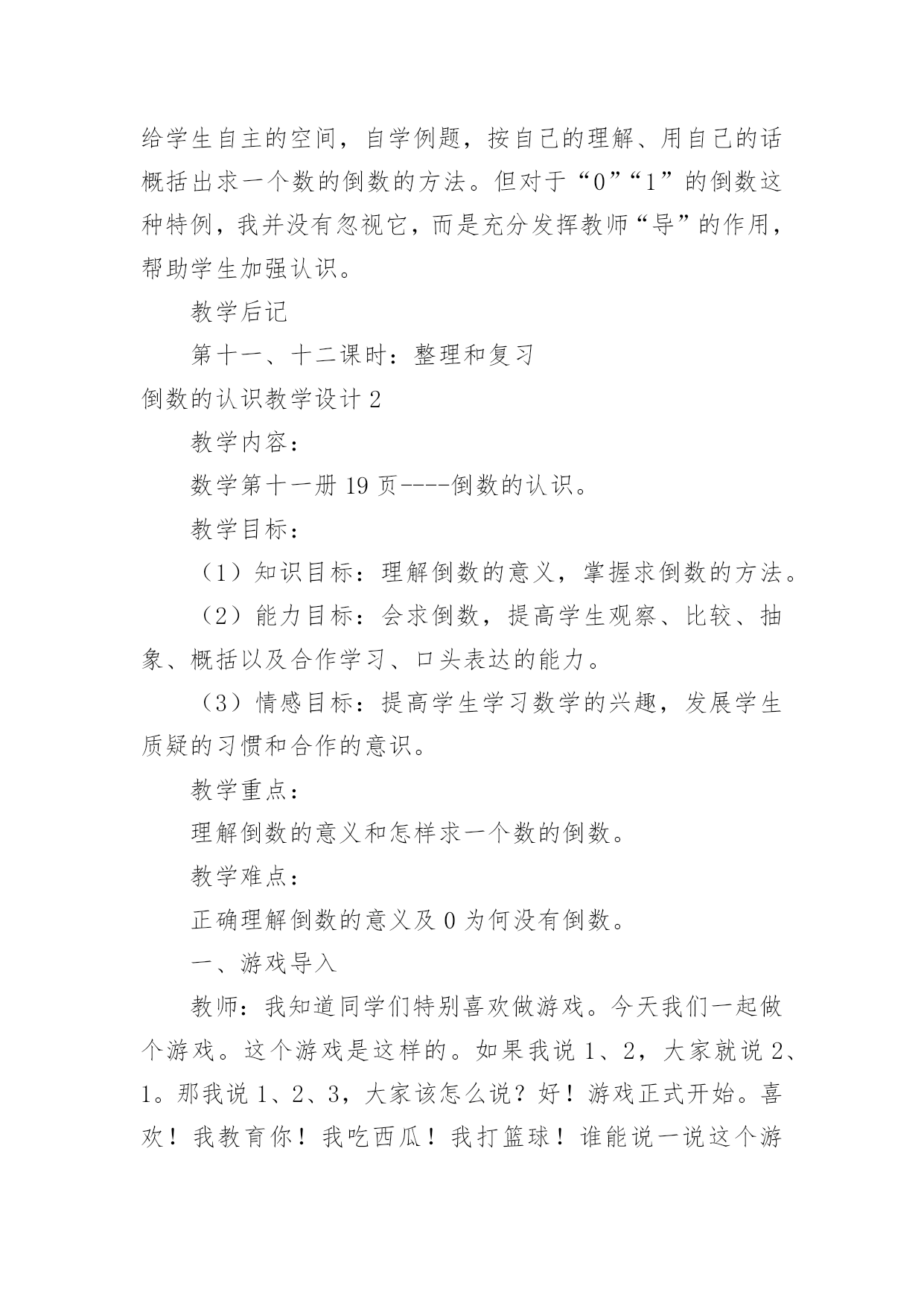 给学生自主的空间，自学例题，按自己的理解、用自己的话概括出求一个数的倒数的方法。但对于“0”“1”的倒数这种特例，我并没有忽视它，而是充分发挥教师“导”的作用，帮助学生加强认识。

教学后记

第十一、十二课时：整理和复习

倒数的认识教学设计 2

教学内容：

数学第十一册 19 页----倒数的认识。

教学目标：

（1）知识目标：理解倒数的意义，掌握求倒数的方法。

（2）能力目标：会求倒数，提高学生观察、比较、抽象、概括以及合作学习、口头表达的能力。

（3）情感目标：提高学生学习数学的兴趣，发展学生质疑的习惯和合作的意识。

教学重点：

理解倒数的意义和怎样求一个数的倒数。

教学难点：

正确理解倒数的意义及 0 为何没有倒数。

一、游戏导入

教师：我知道同学们特别喜欢做游戏。今天我们一起做个游戏。这个游戏是这样的。如果我说 1、2，大家就说 2、1。那我说 1、2、3，大家该怎么说？好！游戏正式开始。喜欢！我教育你！我吃西瓜！我打篮球！谁能说一说这个游